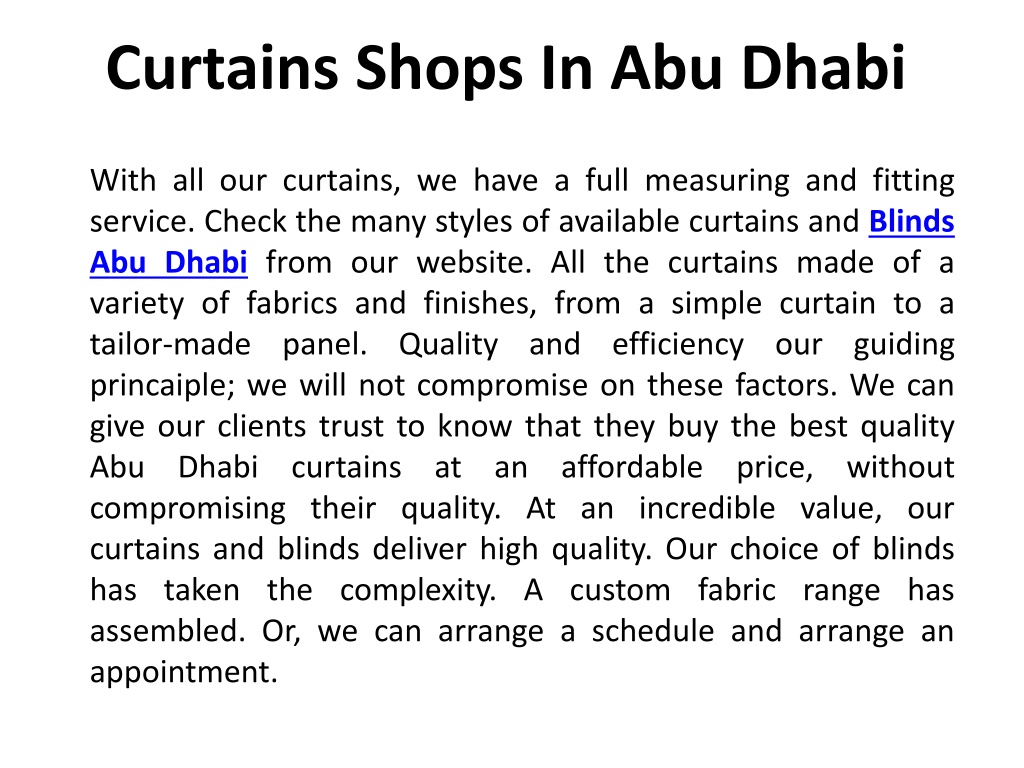 Curtains Shops In Abu Dhabi

With all our curtains, we have a full measuring and fitting service. Check the many styles of available curtains and Blinds Abu Dhabi from our website. All the curtains made of a variety of fabrics and finishes, from a simple curtain to a tailor-made panel. Quality and efficiency our guiding princaiple; we will not compromise on these factors. We can give our clients trust to know that they buy the best quality Abu Dhabi curtains at an affordable price, without compromising their quality. At an incredible value, our curtains and blinds deliver high quality. Our choice of blinds has taken the complexity. A custom fabric range has assembled. Or, we can arrange a schedule and arrange an appointment.